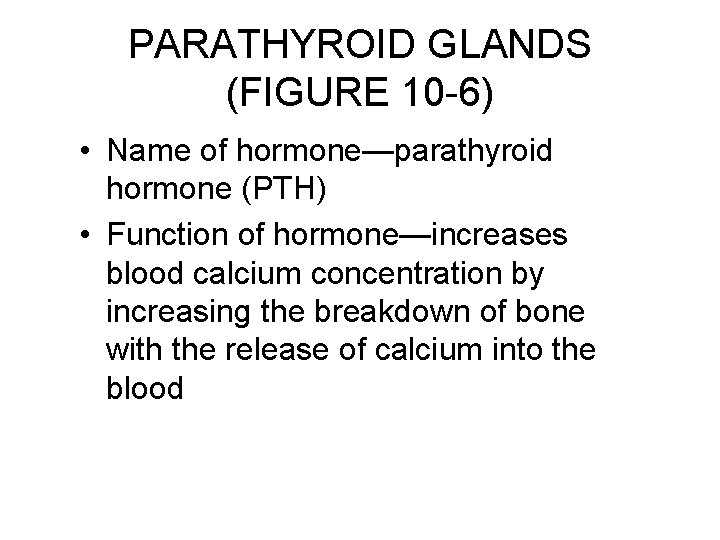 PARATHYROID GLANDS (FIGURE 10-6)

• Name of hormone—parathyroid hormone (PTH)

• Function of hormone—increases blood calcium concentration by increasing the breakdown of bone with the release of calcium into the blood